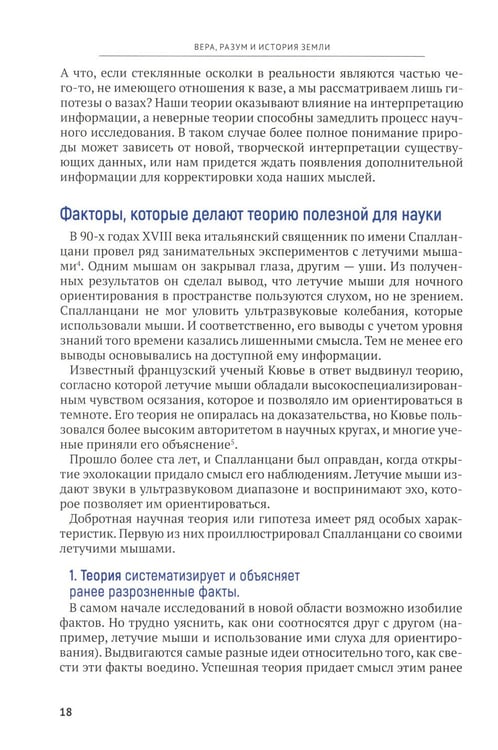 ВЕРА, РАЗУМ И ИСТОРИЯ ЗЕМЛИ

А что, если стеклянные осколки в реальности являются частью чего-то, не имеющего отношения к вазе, а мы рассматриваем лишь гипотезы о вазах? Наши теории оказывают влияние на интерпретацию информации, а неверные теории способны замедлить процесс научного исследования. В таком случае более полное понимание природы может зависеть от новой, творческой интерпретации существующих данных, или нам придется ждать появления дополнительной информации для корректировки хода наших мыслей.

Факторы, которые делают теорию полезной для науки

В 90-х годах XVIII века итальянский священник по имени Спалланцани провел ряд занимательных экспериментов с летучими мышами$^{4}$. Одним мышам он закрывал глаза, другим — уши. Из полученных результатов он сделал вывод, что летучие мыши для ночного ориентирования в пространстве пользуются слухом, но не зрением. Спалланцани не мог уловить ультразвуковые колебания, которые использовали мыши. И соответственно, его выводы с учетом уровня знаний того времени казались лишенными смысла. Тем не менее его выводы основывались на доступной ему информации.

Известный французский ученый Кювье в ответ выдвинул теорию, согласно которой летучие мыши обладали высокоспециализированным чувством осязания, которое и позволяло им ориентироваться в темноте. Его теория не опиралась на доказательства, но Кювье пользовался более высоким авторитетом в научных кругах, и многие ученые приняли его объяснение$^{5}$.

Прошло более ста лет, и Спалланцани был оправдан, когда открытие эхолокации придало смысл его наблюдениям. Летучие мыши издают звуки в ультразвуковом диапазоне и воспринимают эхо, которое позволяет им ориентироваться.

Добротная научная теория или гипотеза имеет ряд особых характеристик. Первую из них проиллюстрировал Спалланцани со своими летучими мышами.

1. Теория систематизирует и объясняет ранее разрозненные факты.

В самом начале исследований в новой области возможно изобилие фактов. Но трудно уяснить, как они соотносятся друг с другом (например, летучие мыши и использование ими слуха для ориентирования). Выдвигаются самые разные идеи относительно того, как свести эти факты воедино. Успешная теория придает смысл этим ранее

18